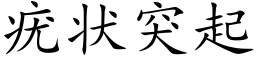 疣状突起